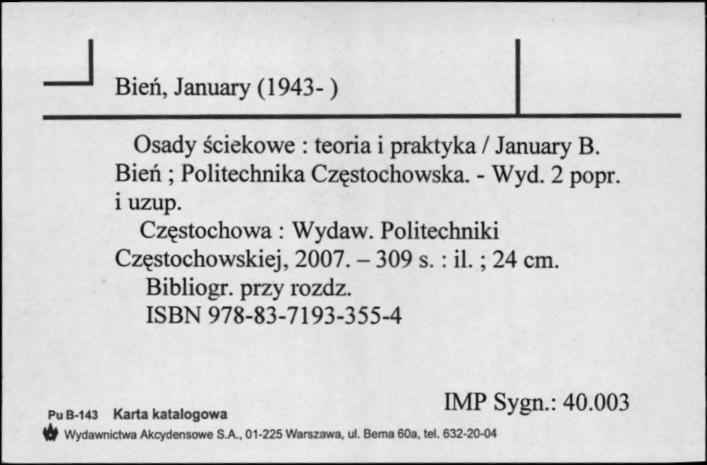 Bień, January (1943- )

Osady ściekowe : teoria i praktyka / January B. Bień ; Politechnika Częstochowska. - Wyd. 2 popr. i uzup.

Częstochowa : Wydaw. Politechniki Częstochowskiej, 2007. – 309 s. : il. ; 24 cm.

Bibliogr. przy rozdz.

ISBN 978-83-7193-355-4

IMP Sygn.: 40.003

Pu B-143 Karta katalogowa

Wydawnictwa Akcydensowe S.A., 01-225 Warszawa, ul. Bema 60a, tel. 632-20-04